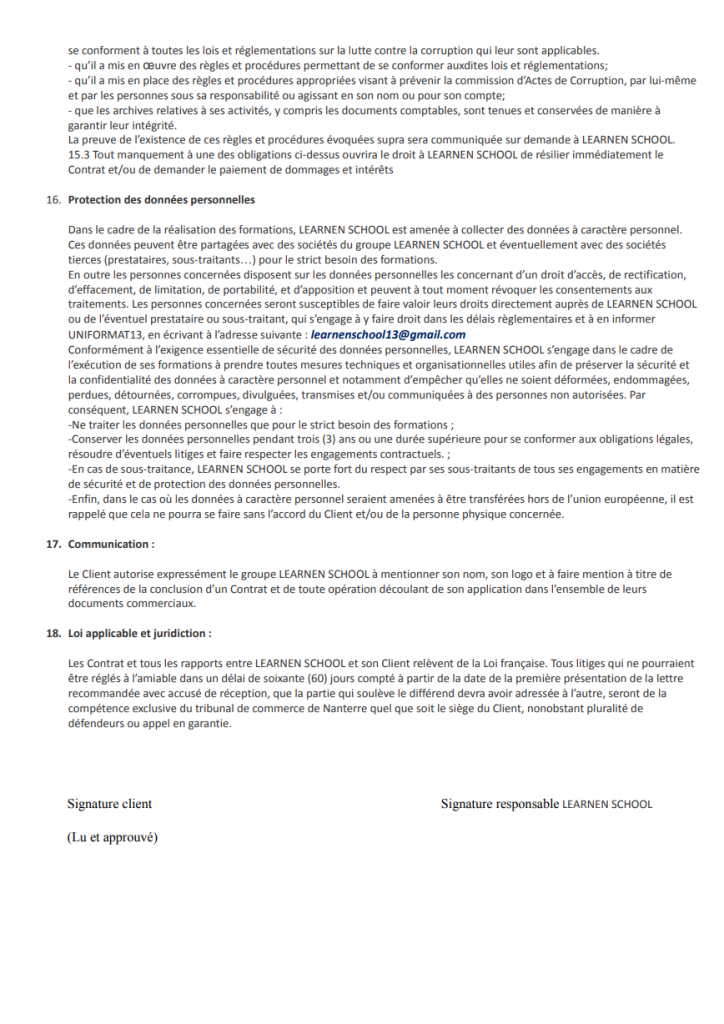 se conforment à toutes les lois et réglementations sur la lutte contre la corruption qui leur sont applicables.
- qu'il a mis en œuvre des règles et procédures permettant de se conformer auxdites lois et réglementations;
- qu'il a mis en place des règles et procédures appropriées visant à prévenir la commission d'Actes de Corruption, par lui-même et par les personnes sous sa responsabilité ou agissant en son nom ou pour son compte;
- que les archives relatives à ses activités, y compris les documents comptables, sont tenues et conservées de manière à garantir leur intégrité.
La preuve de l'existence de ces règles et procédures évoquées supra sera communiquée sur demande à LEARNEN SCHOOL.
15.3 Tout manquement à une des obligations ci-dessus ouvrira le droit à LEARNEN SCHOOL de résilier immédiatement le Contrat et/ou de demander le paiement de dommages et intérêts

16. Protection des données personnelles

Dans le cadre de la réalisation des formations, LEARNEN SCHOOL est amenée à collecter des données à caractère personnel. Ces données peuvent être partagées avec des sociétés du groupe LEARNEN SCHOOL et éventuellement avec des sociétés tierces (prestataires, sous-traitants…) pour le strict besoin des formations.
En outre les personnes concernées disposent sur les données personnelles les concernant d'un droit d'accès, de rectification, d'effacement, de limitation, de portabilité, et d'apposition et peuvent à tout moment révoquer les consentements aux traitements. Les personnes concernées seront susceptibles de faire valoir leurs droits directement auprès de LEARNEN SCHOOL ou de l'éventuel prestataire ou sous-traitant, qui s'engage à y faire droit dans les délais règlementaires et à en informer UNIFORMAT13, en écrivant à l'adresse suivante : learnenschool13@gmail.com
Conformément à l'exigence essentielle de sécurité des données personnelles, LEARNEN SCHOOL s'engage dans le cadre de l'exécution de ses formations à prendre toutes mesures techniques et organisationnelles utiles afin de préserver la sécurité et la confidentialité des données à caractère personnel et notamment d'empêcher qu'elles ne soient déformées, endommagées, perdues, détournées, corrompues, divulguées, transmises et/ou communiquées à des personnes non autorisées. Par conséquent, LEARNEN SCHOOL s'engage à :
-Ne traiter les données personnelles que pour le strict besoin des formations ;
-Conserver les données personnelles pendant trois (3) ans ou une durée supérieure pour se conformer aux obligations légales, résoudre d'éventuels litiges et faire respecter les engagements contractuels. ;
-En cas de sous-traitance, LEARNEN SCHOOL se porte fort du respect par ses sous-traitants de tous ses engagements en matière de sécurité et de protection des données personnelles.
-Enfin, dans le cas où les données à caractère personnel seraient amenées à être transférées hors de l'union européenne, il est rappelé que cela ne pourra se faire sans l'accord du Client et/ou de la personne physique concernée.

17. Communication :

Le Client autorise expressément le groupe LEARNEN SCHOOL à mentionner son nom, son logo et à faire mention à titre de références de la conclusion d'un Contrat et de toute opération découlant de son application dans l'ensemble de leurs documents commerciaux.

18. Loi applicable et juridiction :

Les Contrat et tous les rapports entre LEARNEN SCHOOL et son Client relèvent de la Loi française. Tous litiges qui ne pourraient être réglés à l'amiable dans un délai de soixante (60) jours compté à partir de la date de la première présentation de la lettre recommandée avec accusé de réception, que la partie qui soulève le différend devra avoir adressée à l'autre, seront de la compétence exclusive du tribunal de commerce de Nanterre quel que soit le siège du Client, nonobstant pluralité de défendeurs ou appel en garantie.

Signature client

Signature responsable LEARNEN SCHOOL

(Lu et approuvé)